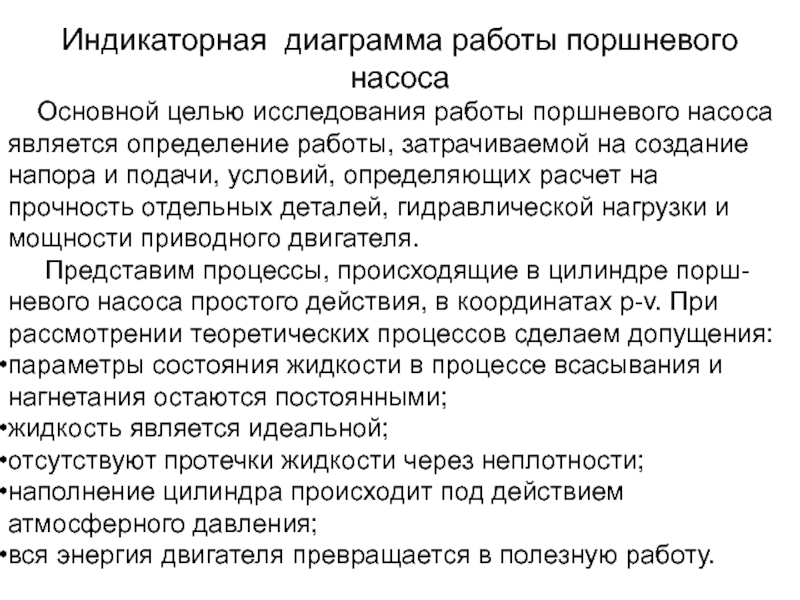 Индикаторная диаграмма работы поршневого насоса

Основной целью исследования работы поршневого насоса является определение работы, затрачиваемой на создание напора и подачи, условий, определяющих расчет на прочность отдельных деталей, гидравлической нагрузки и мощности приводного двигателя.

Представим процессы, происходящие в цилиндре поршневого насоса простого действия, в координатах p-v. При рассмотрении теоретических процессов сделаем допущения:

•параметры состояния жидкости в процессе всасывания и нагнетания остаются постоянными;
•жидкость является идеальной;
•отсутствуют протечки жидкости через неплотности;
•наполнение цилиндра происходит под действием атмосферного давления;
•вся энергия двигателя превращается в полезную работу.